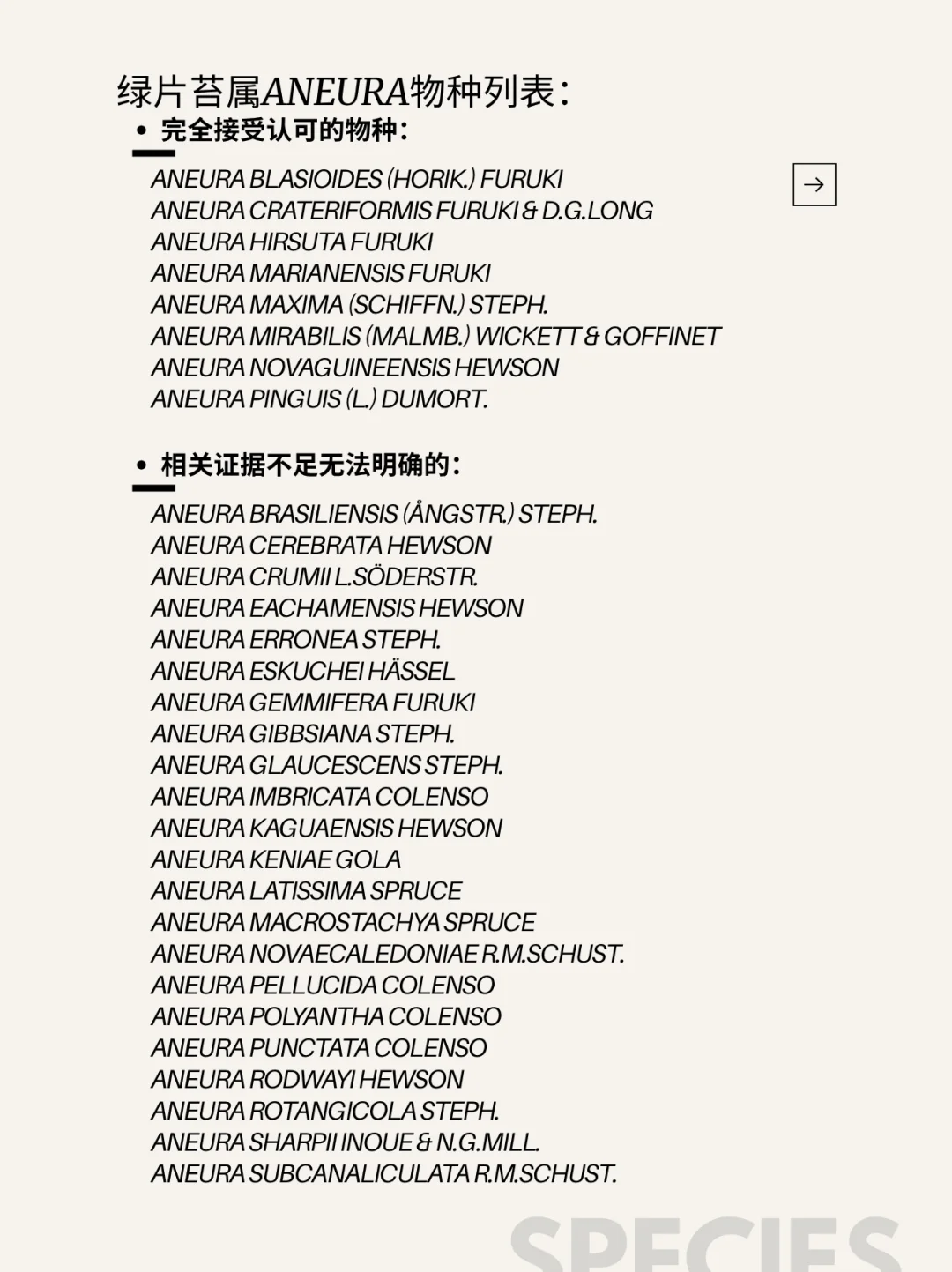 绿片苔属ANEURA物种列表：

• 完全接受认可的物种：

ANEURA BLASIOIDES (HORIK.) FURUKI
ANEURA CRATERIFORMIS FURUKI & D.G.LONG
ANEURA HIRSUTA FURUKI
ANEURA MARIANENSIS FURUKI
ANEURA MAXIMA (SCHIFFN.) STEPH.
ANEURA MIRABILIS (MALMB.) WICKETT & GOFFINET
ANEURA NOVAGUINEENSIS HEWSON
ANEURA PINGUIS (L.) DUMORT.

→

• 相关证据不足无法明确的：

ANEURA BRASILIENSIS (ÅNGSTR.) STEPH.
ANEURA CEREBRATA HEWSON
ANEURA CRUMII L.SÖDERSTR.
ANEURA EACHAMENSIS HEWSON
ANEURA ERRONEA STEPH.
ANEURA ESKUCHEI HÄSSEL
ANEURA GEMMIFERA FURUKI
ANEURA GIBBSIANA STEPH.
ANEURA GLAUCESCENS STEPH.
ANEURA IMBRICATA COLENSO
ANEURA KAGUAENSIS HEWSON
ANEURA KENIAE GOLA
ANEURA LATISSIMA SPRUCE
ANEURA MACROSTACHYA SPRUCE
ANEURA NOVAECALEDONIAE R.M.SCHUST.
ANEURA PELLUCIDA COLENSO
ANEURA POLYANTHA COLENSO
ANEURA PUNCTATA COLENSO
ANEURA RODWAYI HEWSON
ANEURA ROTANGICOLA STEPH.
ANEURA SHARPII INOUE & N.G.MILL.
ANEURA SUBCANALICULATA R.M.SCHUST.

SPECIES